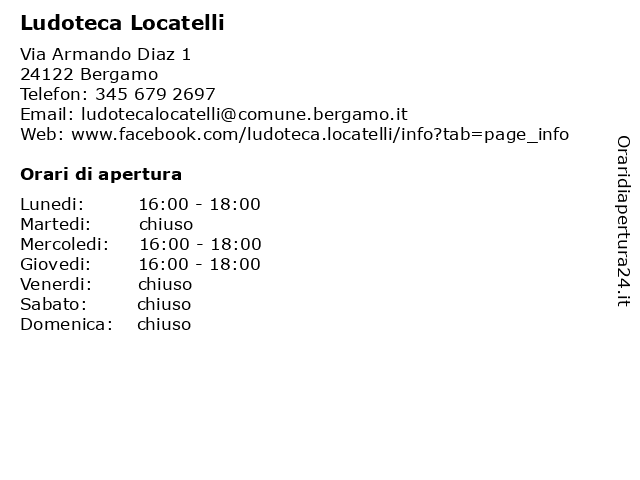 Ludoteca Locatelli

Via Armando Diaz 1
24122 Bergamo
Telefon: 345 679 2697
Email: ludotecalocatelli@comune.bergamo.it
Web: www.facebook.com/ludoteca.locatelli/info?tab=page_info

Orari di apertura

| | |
|---|---|
| Lunedi: | 16:00 - 18:00 |
| Martedi: | chiuso |
| Mercoledi: | 16:00 - 18:00 |
| Giovedi: | 16:00 - 18:00 |
| Venerdi: | chiuso |
| Sabato: | chiuso |
| Domenica: | chiuso |

Oraridiapertura24.it